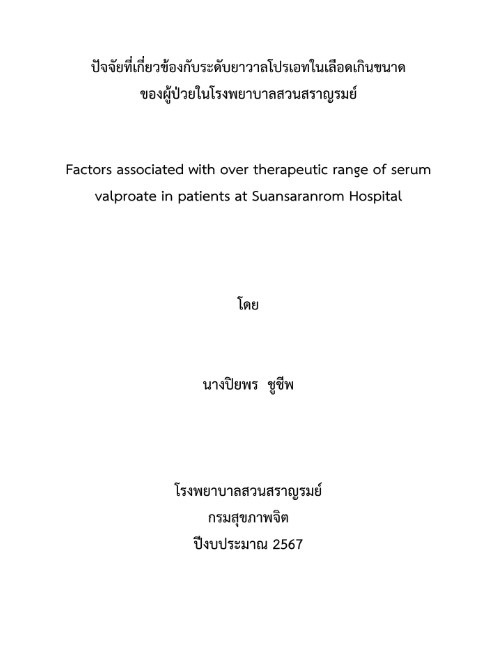 ปัจจัยที่เกี่ยวข้องกับระดับยาวาลโปรเอทในเลือดเกินขนาด
ของผู้ป่วยในโรงพยาบาลสวนสราญรมย์

Factors associated with over therapeutic range of serum valproate in patients at Suansaranrom Hospital

โดย

นางปิยพร ชูชีพ

โรงพยาบาลสวนสราญรมย์
กรมสุขภาพจิต
ปีงบประมาณ 2567